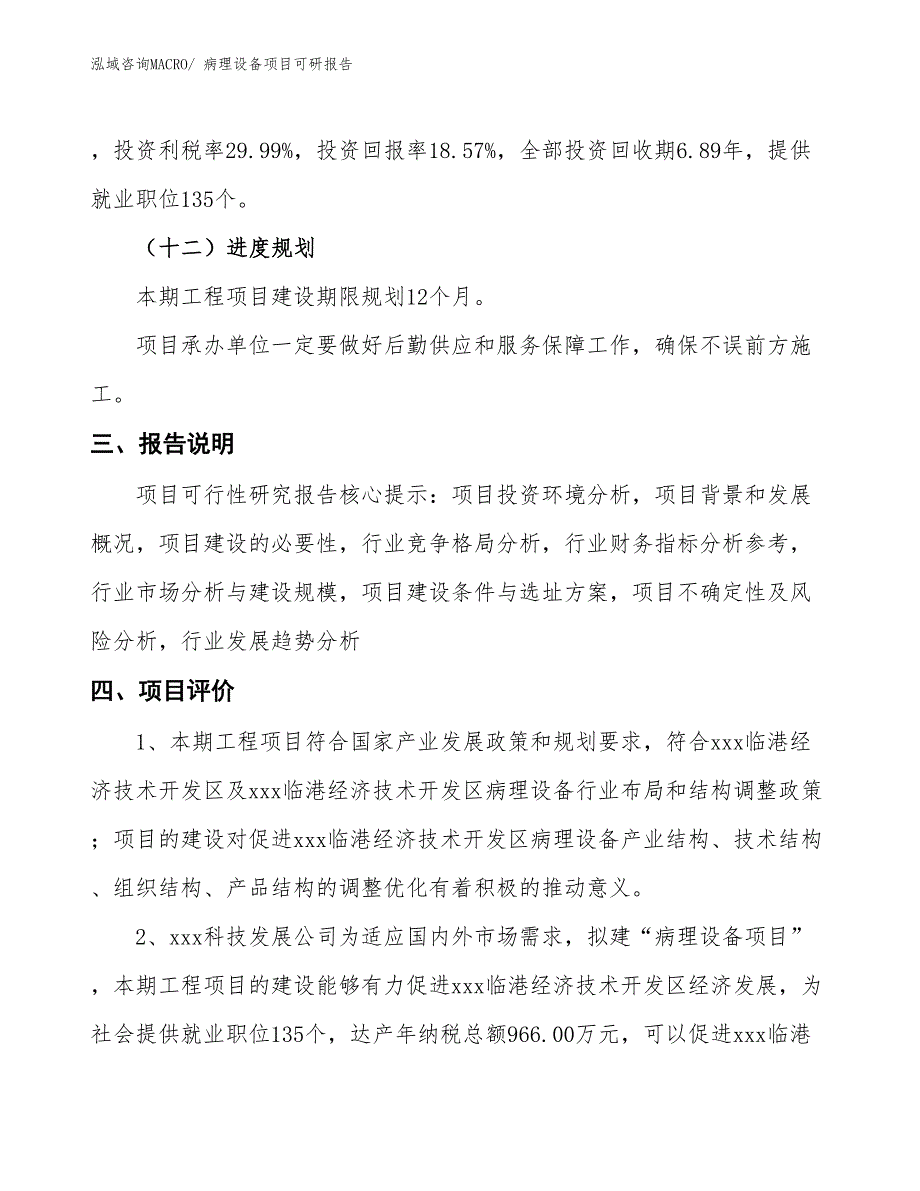 泓域咨询MACRO/ 病理设备项目可研报告

，投资利税率29.99%，投资回报率18.57%，全部投资回收期6.89年，提供就业职位135个。

（十二）进度规划

本期工程项目建设期限规划12个月。

项目承办单位一定要做好后勤供应和服务保障工作，确保不误前方施工。

三、报告说明

项目可行性研究报告核心提示：项目投资环境分析，项目背景和发展概况，项目建设的必要性，行业竞争格局分析，行业财务指标分析参考，行业市场分析与建设规模，项目建设条件与选址方案，项目不确定性及风险分析，行业发展趋势分析

四、项目评价

1、本期工程项目符合国家产业发展政策和规划要求，符合xxx临港经济技术开发区及xxx临港经济技术开发区病理设备行业布局和结构调整政策；项目的建设对促进xxx临港经济技术开发区病理设备产业结构、技术结构、组织结构、产品结构的调整优化有着积极的推动意义。

2、xxx科技发展公司为适应国内外市场需求，拟建“病理设备项目”，本期工程项目的建设能够有力促进xxx临港经济技术开发区经济发展，为社会提供就业职位135个，达产年纳税总额966.00万元，可以促进xxx临港